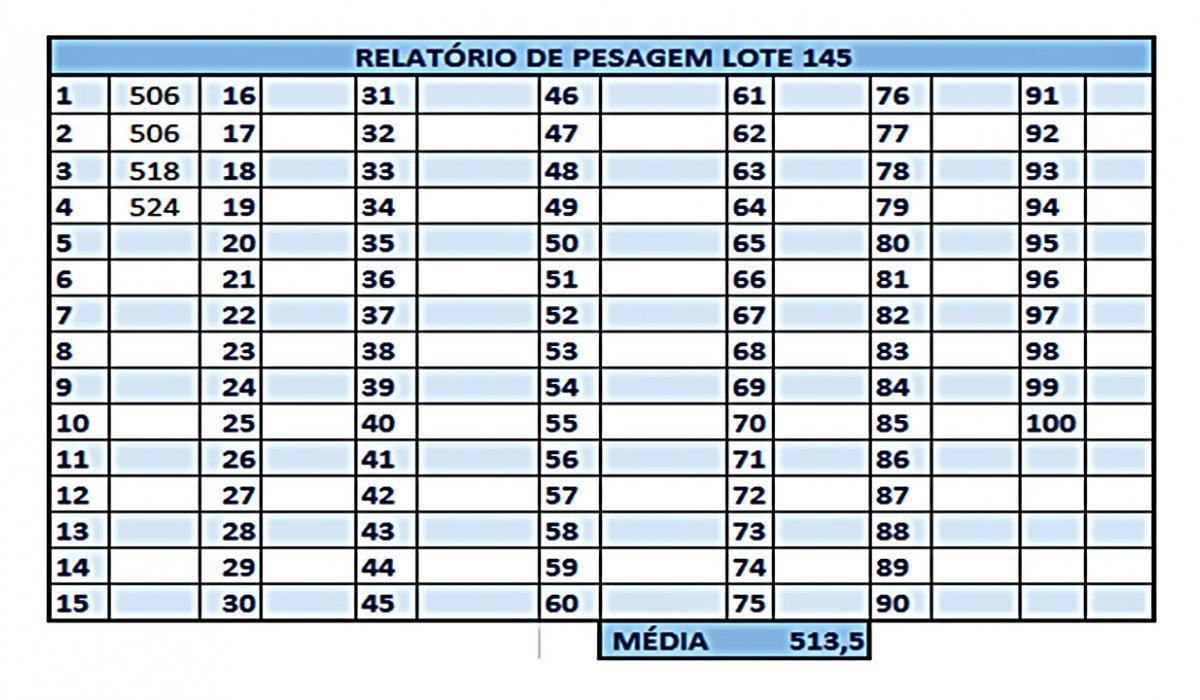 RELATÓRIO DE PESAGEM LOTE 145

| 1 | 506 | 16 | | 31 | | 46 | | 61 | | 76 | | 91 | |
|---|---|---|---|---|---|---|---|---|---|---|---|---|---|
| 2 | 506 | 17 | | 32 | | 47 | | 62 | | 77 | | 92 | |
| 3 | 518 | 18 | | 33 | | 48 | | 63 | | 78 | | 93 | |
| 4 | 524 | 19 | | 34 | | 49 | | 64 | | 79 | | 94 | |
| 5 | | 20 | | 35 | | 50 | | 65 | | 80 | | 95 | |
| 6 | | 21 | | 36 | | 51 | | 66 | | 81 | | 96 | |
| 7 | | 22 | | 37 | | 52 | | 67 | | 82 | | 97 | |
| 8 | | 23 | | 38 | | 53 | | 68 | | 83 | | 98 | |
| 9 | | 24 | | 39 | | 54 | | 69 | | 84 | | 99 | |
| 10 | | 25 | | 40 | | 55 | | 70 | | 85 | | 100 | |
| 11 | | 26 | | 41 | | 56 | | 71 | | 86 | | | |
| 12 | | 27 | | 42 | | 57 | | 72 | | 87 | | | |
| 13 | | 28 | | 43 | | 58 | | 73 | | 88 | | | |
| 14 | | 29 | | 44 | | 59 | | 74 | | 89 | | | |
| 15 | | 30 | | 45 | | 60 | | 75 | | 90 | | | |

MÉDIA 513,5